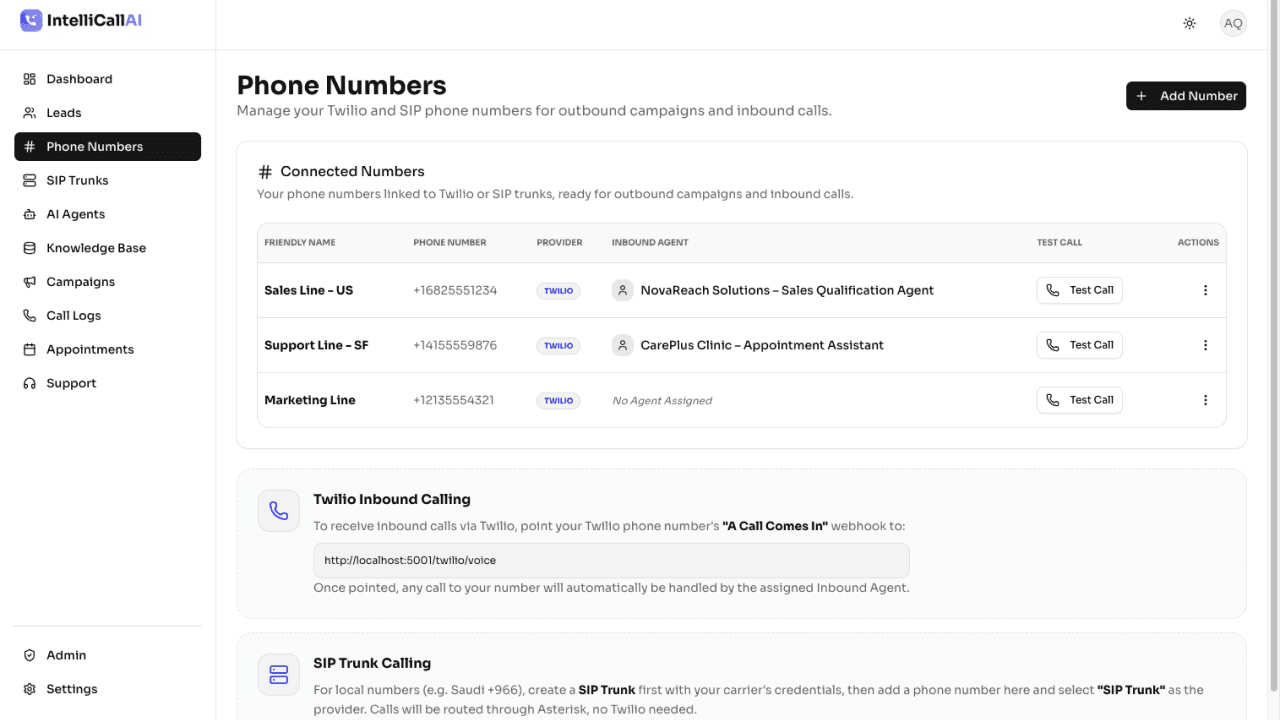 IntelliCallAI

AQ

Dashboard
Leads
Phone Numbers
SIP Trunks
AI Agents
Knowledge Base
Campaigns
Call Logs
Appointments
Support

Admin
Settings

Phone Numbers
Manage your Twilio and SIP phone numbers for outbound campaigns and inbound calls.

+ Add Number

# Connected Numbers
Your phone numbers linked to Twilio or SIP trunks, ready for outbound campaigns and inbound calls.

| FRIENDLY NAME | PHONE NUMBER | PROVIDER | INBOUND AGENT | TEST CALL | ACTIONS |
|---|---|---|---|---|---|
| Sales Line - US | +16825551234 | TWILIO | NovaReach Solutions – Sales Qualification Agent | Test Call | ⋮ |
| Support Line - SF | +14155559876 | TWILIO | CarePlus Clinic – Appointment Assistant | Test Call | ⋮ |
| Marketing Line | +12135554321 | TWILIO | No Agent Assigned | Test Call | ⋮ |

Twilio Inbound Calling
To receive inbound calls via Twilio, point your Twilio phone number's "A Call Comes In" webhook to:
http://localhost:5001/twilio/voice
Once pointed, any call to your number will automatically be handled by the assigned Inbound Agent.

SIP Trunk Calling
For local numbers (e.g. Saudi +966), create a SIP Trunk first with your carrier's credentials, then add a phone number here and select "SIP Trunk" as the provider. Calls will be routed through Asterisk, no Twilio needed.